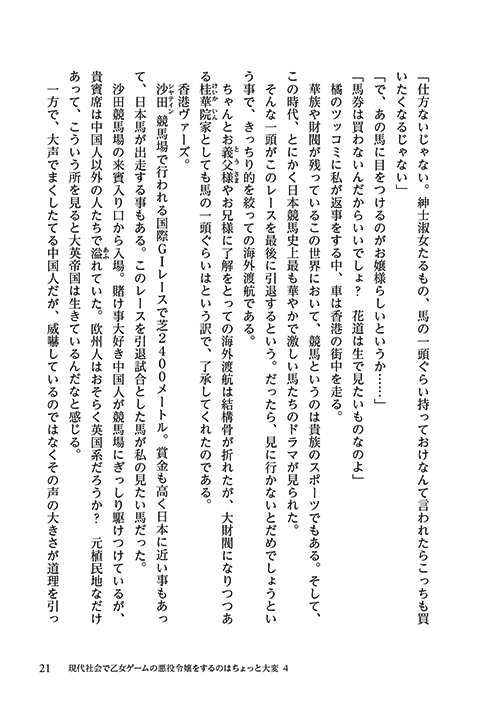 「仕方ないじゃない。紳士淑女たるもの、馬の一頭ぐらい持っておけなんて言われたらこっちも買いたくなるじゃない」

「で、あの馬に目をつけるのがお嬢様らしいというか……」

「馬券は買わないんだからいいでしょ？　花道は生で見たいものなのよ」

橘のツッコミに私が返事をする中、車は香港の街中を走る。

華族や財閥が残っているこの世界において、競馬というのは貴族のスポーツでもある。そして、この時代、とにかく日本競馬史上最も華やかで激しい馬たちのドラマが見られた。

そんな一頭がこのレースを最後に引退するという。だったら、見に行かないとだめでしょうという事で、きっちり的を絞っての海外渡航である。

ちゃんとお義父様やお兄様に了解をとっての海外渡航は結構骨が折れたが、大財閥になりつつある桂華院家としても馬の一頭ぐらいはという訳で、了承してくれたのである。

香港ヴァーズ。

沙田競馬場で行われる国際GIレースで芝2400メートル。賞金も高く日本に近い事もあって、日本馬が出走する事もある。このレースを引退試合とした馬が私の見たい馬だった。

沙田競馬場の来賓入り口から入場。賭け事大好き中国人が競馬場にぎっしり駆けつけているが、貴賓席は中国人以外の人たちで溢れていた。欧州人はおそらく英国系だろうか？　元植民地なだけあって、こういう所を見ると大英帝国は生きているんだなと感じる。

一方で、大声でまくしたてる中国人だが、威嚇しているのではなくその声の大きさが道理を引っ

21　現代社会で乙女ゲームの悪役令嬢をするのはちょっと大変 4